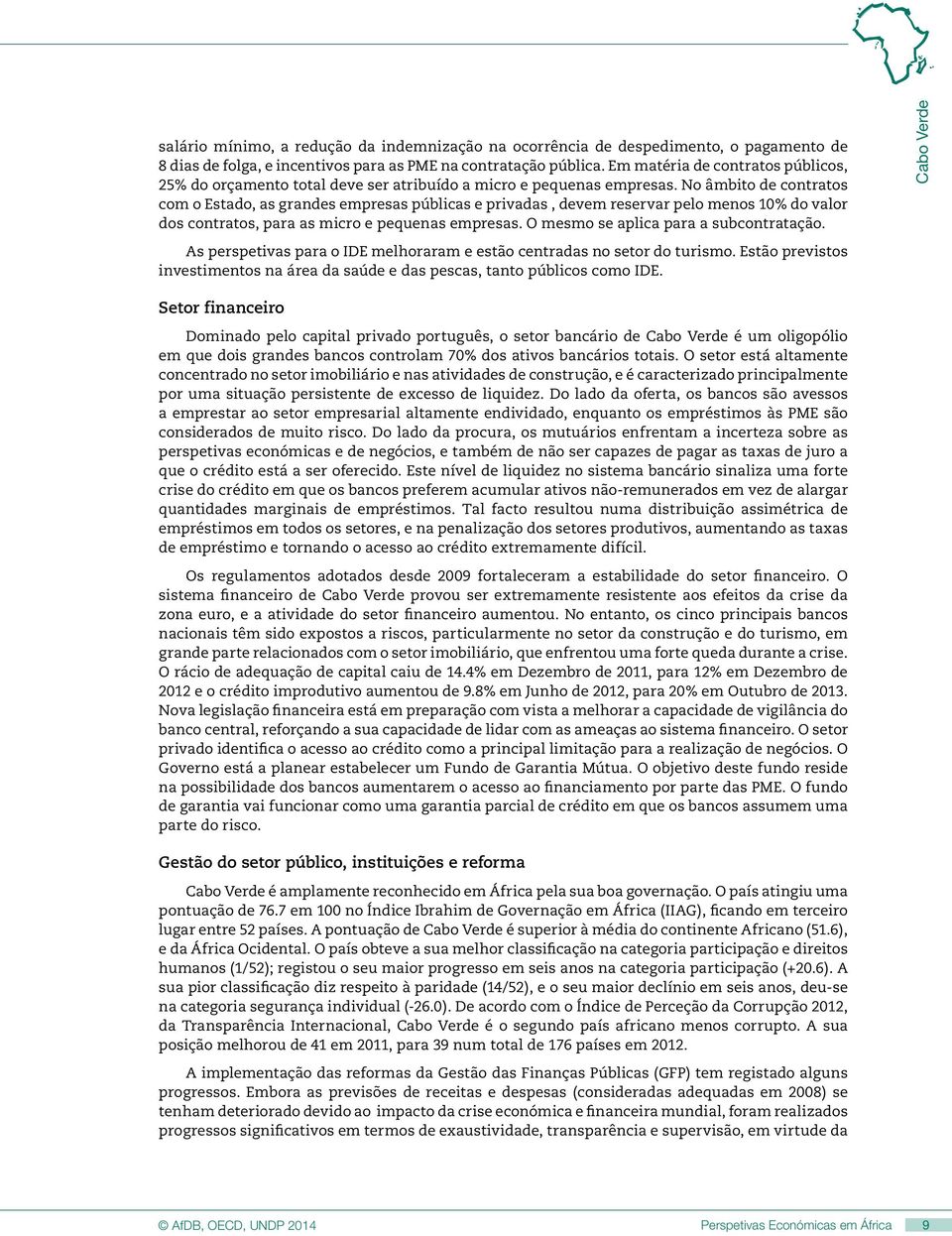 Cabo Verde

salário mínimo, a redução da indemnização na ocorrência de despedimento, o pagamento de 8 dias de folga, e incentivos para as PME na contratação pública. Em matéria de contratos públicos, 25% do orçamento total deve ser atribuído a micro e pequenas empresas. No âmbito de contratos com o Estado, as grandes empresas públicas e privadas , devem reservar pelo menos 10% do valor dos contratos, para as micro e pequenas empresas. O mesmo se aplica para a subcontratação.

As perspetivas para o IDE melhoraram e estão centradas no setor do turismo. Estão previstos investimentos na área da saúde e das pescas, tanto públicos como IDE.

Setor financeiro

Dominado pelo capital privado português, o setor bancário de Cabo Verde é um oligopólio em que dois grandes bancos controlam 70% dos ativos bancários totais. O setor está altamente concentrado no setor imobiliário e nas atividades de construção, e é caracterizado principalmente por uma situação persistente de excesso de liquidez. Do lado da oferta, os bancos são avessos a emprestar ao setor empresarial altamente endividado, enquanto os empréstimos às PME são considerados de muito risco. Do lado da procura, os mutuários enfrentam a incerteza sobre as perspetivas económicas e de negócios, e também de não ser capazes de pagar as taxas de juro a que o crédito está a ser oferecido. Este nível de liquidez no sistema bancário sinaliza uma forte crise do crédito em que os bancos preferem acumular ativos não-remunerados em vez de alargar quantidades marginais de empréstimos. Tal facto resultou numa distribuição assimétrica de empréstimos em todos os setores, e na penalização dos setores produtivos, aumentando as taxas de empréstimo e tornando o acesso ao crédito extremamente difícil.

Os regulamentos adotados desde 2009 fortaleceram a estabilidade do setor financeiro. O sistema financeiro de Cabo Verde provou ser extremamente resistente aos efeitos da crise da zona euro, e a atividade do setor financeiro aumentou. No entanto, os cinco principais bancos nacionais têm sido expostos a riscos, particularmente no setor da construção e do turismo, em grande parte relacionados com o setor imobiliário, que enfrentou uma forte queda durante a crise. O rácio de adequação de capital caiu de 14.4% em Dezembro de 2011, para 12% em Dezembro de 2012 e o crédito improdutivo aumentou de 9.8% em Junho de 2012, para 20% em Outubro de 2013. Nova legislação financeira está em preparação com vista a melhorar a capacidade de vigilância do banco central, reforçando a sua capacidade de lidar com as ameaças ao sistema financeiro. O setor privado identifica o acesso ao crédito como a principal limitação para a realização de negócios. O Governo está a planear estabelecer um Fundo de Garantia Mútua. O objetivo deste fundo reside na possibilidade dos bancos aumentarem o acesso ao financiamento por parte das PME. O fundo de garantia vai funcionar como uma garantia parcial de crédito em que os bancos assumem uma parte do risco.

Gestão do setor público, instituições e reforma

Cabo Verde é amplamente reconhecido em África pela sua boa governação. O país atingiu uma pontuação de 76.7 em 100 no Índice Ibrahim de Governação em África (IIAG), ficando em terceiro lugar entre 52 países. A pontuação de Cabo Verde é superior à média do continente Africano (51.6), e da África Ocidental. O país obteve a sua melhor classificação na categoria participação e direitos humanos (1/52); registou o seu maior progresso em seis anos na categoria participação (+20.6). A sua pior classificação diz respeito à paridade (14/52), e o seu maior declínio em seis anos, deu-se na categoria segurança individual (-26.0). De acordo com o Índice de Perceção da Corrupção 2012, da Transparência Internacional, Cabo Verde é o segundo país africano menos corrupto. A sua posição melhorou de 41 em 2011, para 39 num total de 176 países em 2012.

A implementação das reformas da Gestão das Finanças Públicas (GFP) tem registado alguns progressos. Embora as previsões de receitas e despesas (consideradas adequadas em 2008) se tenham deteriorado devido ao impacto da crise económica e financeira mundial, foram realizados progressos significativos em termos de exaustividade, transparência e supervisão, em virtude da

© AfDB, OECD, UNDP 2014 Perspetivas Económicas em África 9